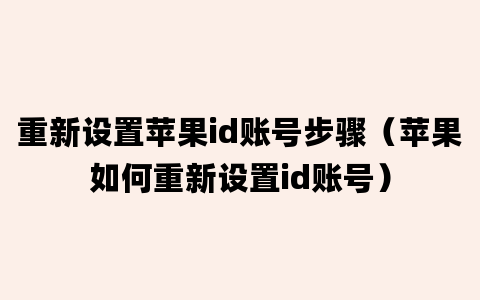 重新设置苹果id账号步骤（苹果如何重新设置id账号）